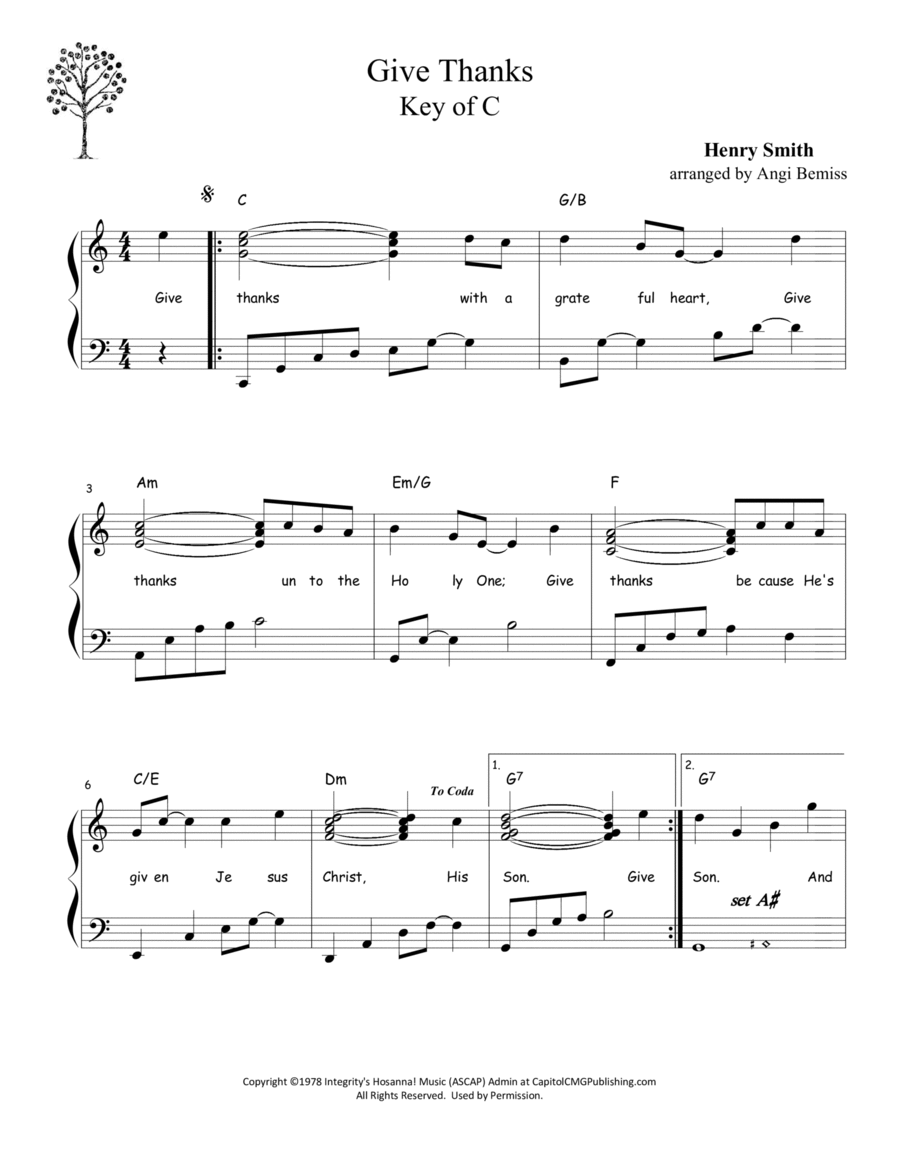 Give Thanks
Key of C

Henry Smith
arranged by Angi Bemiss

C
G/B

Give thanks with a grate ful heart, Give

3
Am
Em/G
F

thanks un to the Ho ly One; Give thanks be cause He's

6
C/E
Dm
To Coda
1.
$G^7$
2.
$G^7$

giv en Je sus Christ, His Son. Give Son. And

set A#

Copyright ©1978 Integrity's Hosanna! Music (ASCAP) Admin at CapitolCMGPublishing.com
All Rights Reserved. Used by Permission.